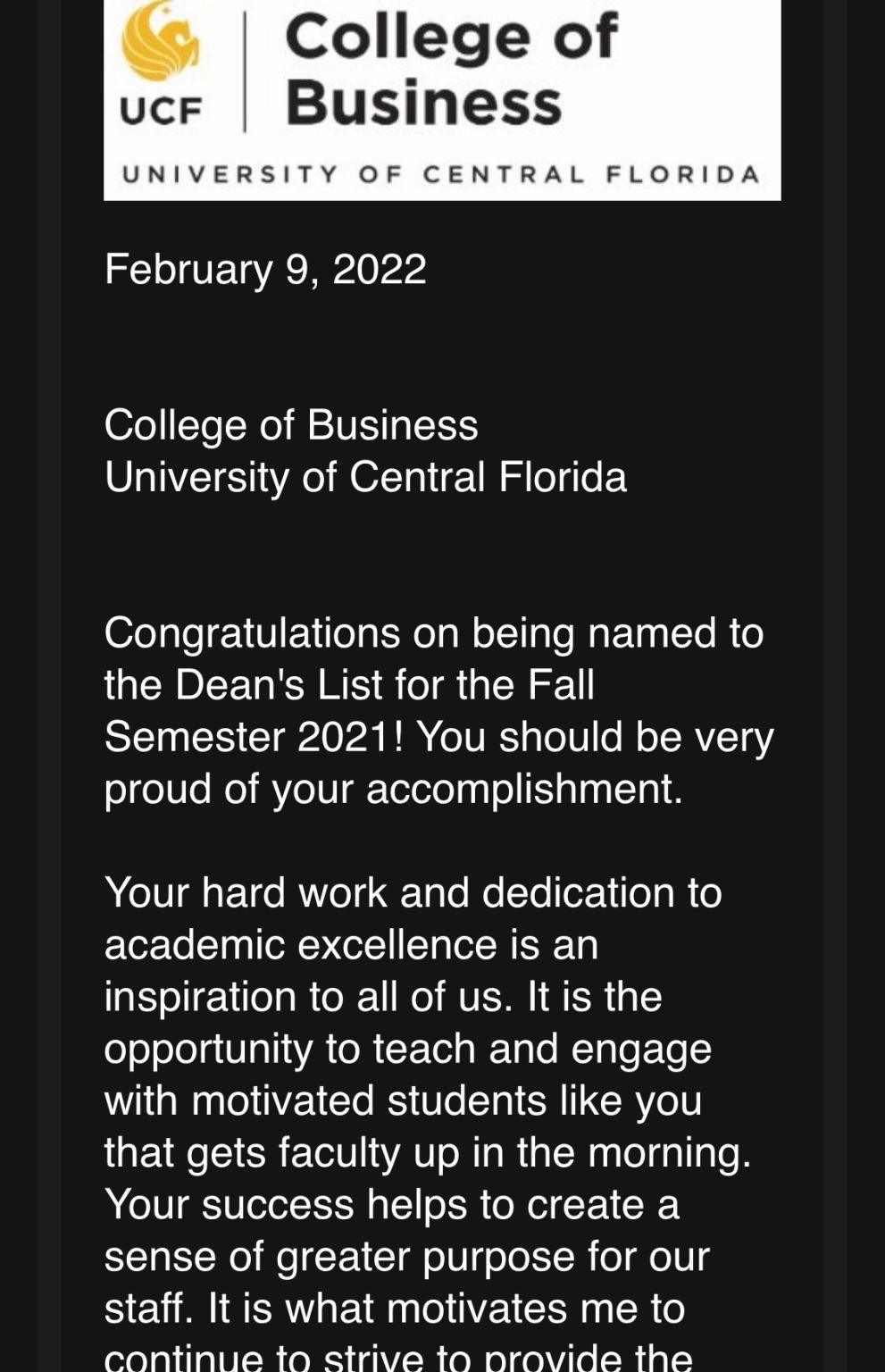 UCF College of Business
UNIVERSITY OF CENTRAL FLORIDA

February 9, 2022

College of Business
University of Central Florida

Congratulations on being named to the Dean's List for the Fall Semester 2021! You should be very proud of your accomplishment.

Your hard work and dedication to academic excellence is an inspiration to all of us. It is the opportunity to teach and engage with motivated students like you that gets faculty up in the morning. Your success helps to create a sense of greater purpose for our staff. It is what motivates me to continue to strive to provide the